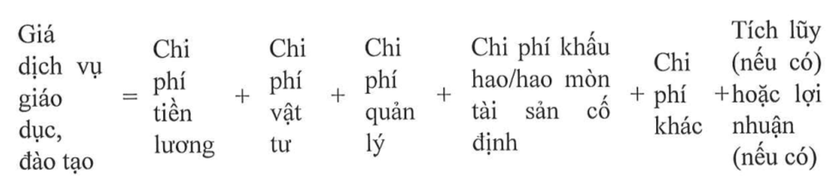 Giá dịch vụ giáo dục, đào tạo = Chi phí tiền lương + Chi phí vật tư + Chi phí quản lý + Chi phí khấu hao/hao mòn tài sản cố định + Chi phí khác + Tích lũy (nếu có) hoặc lợi nhuận (nếu có)